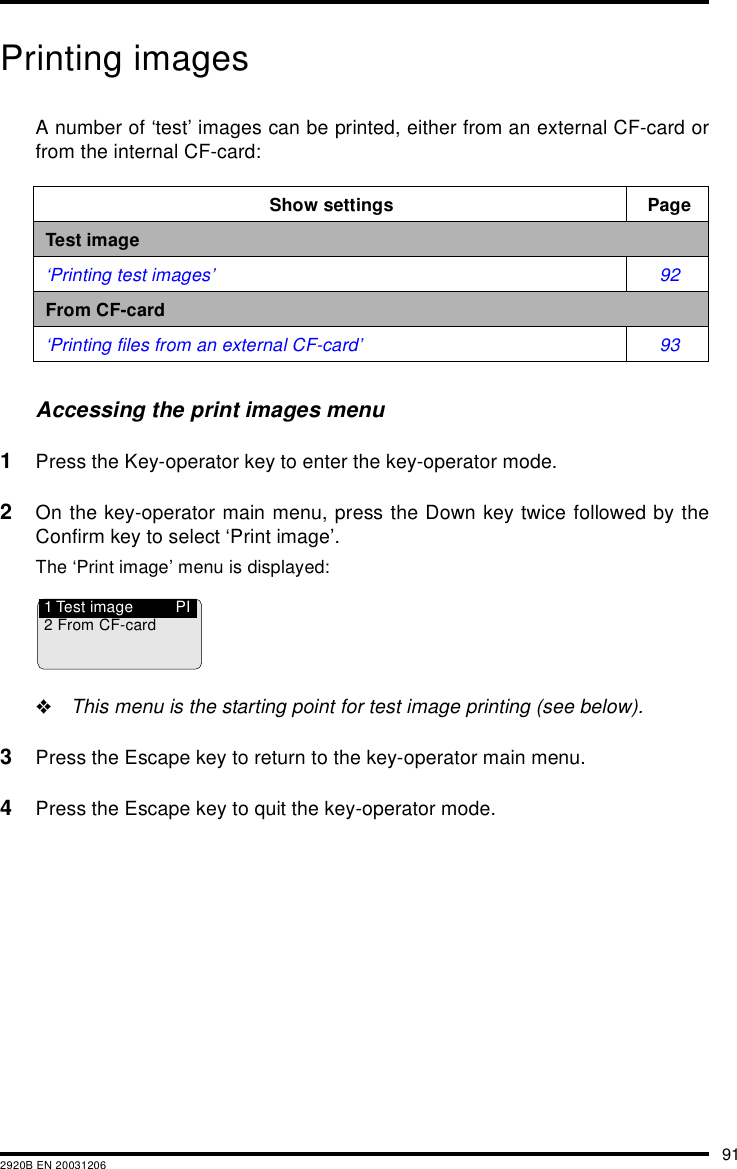 Printing images

A number of ‘test’ images can be printed, either from an external CF-card or from the internal CF-card:

| Show settings | Page |
|---|---|
| Test image | |
| ‘Printing test images’ | 92 |
| From CF-card | |
| ‘Printing files from an external CF-card’ | 93 |

Accessing the print images menu

1 Press the Key-operator key to enter the key-operator mode.

2 On the key-operator main menu, press the Down key twice followed by the Confirm key to select ‘Print image’.

The ‘Print image’ menu is displayed:

1 Test image PI
2 From CF-card

❖ This menu is the starting point for test image printing (see below).

3 Press the Escape key to return to the key-operator main menu.

4 Press the Escape key to quit the key-operator mode.

91
2920B EN 20031206